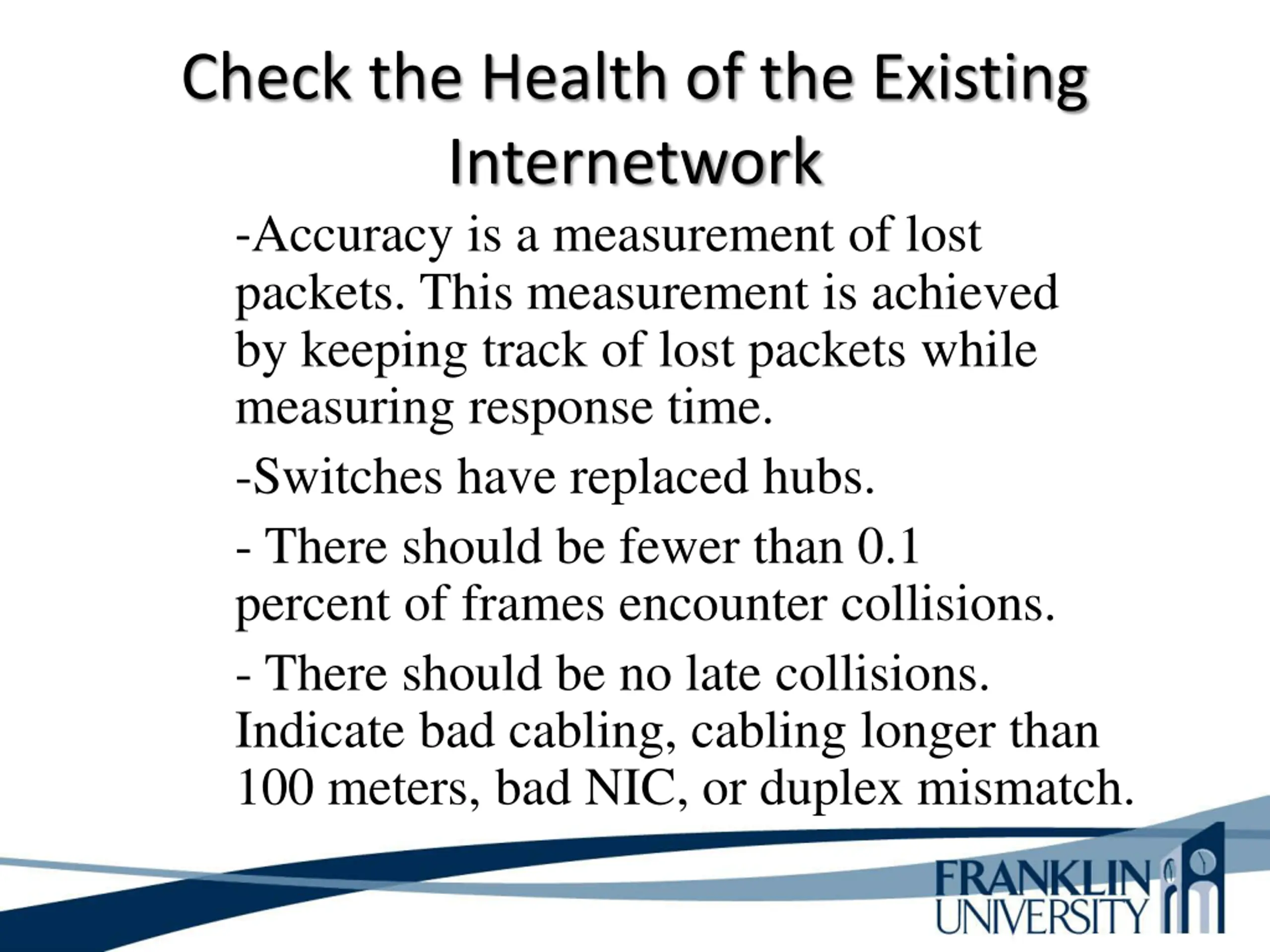 Check the Health of the Existing Internetwork

-Accuracy is a measurement of lost packets. This measurement is achieved by keeping track of lost packets while measuring response time.

-Switches have replaced hubs.

- There should be fewer than 0.1 percent of frames encounter collisions.

- There should be no late collisions. Indicate bad cabling, cabling longer than 100 meters, bad NIC, or duplex mismatch.

FRANKLIN UNIVERSITY